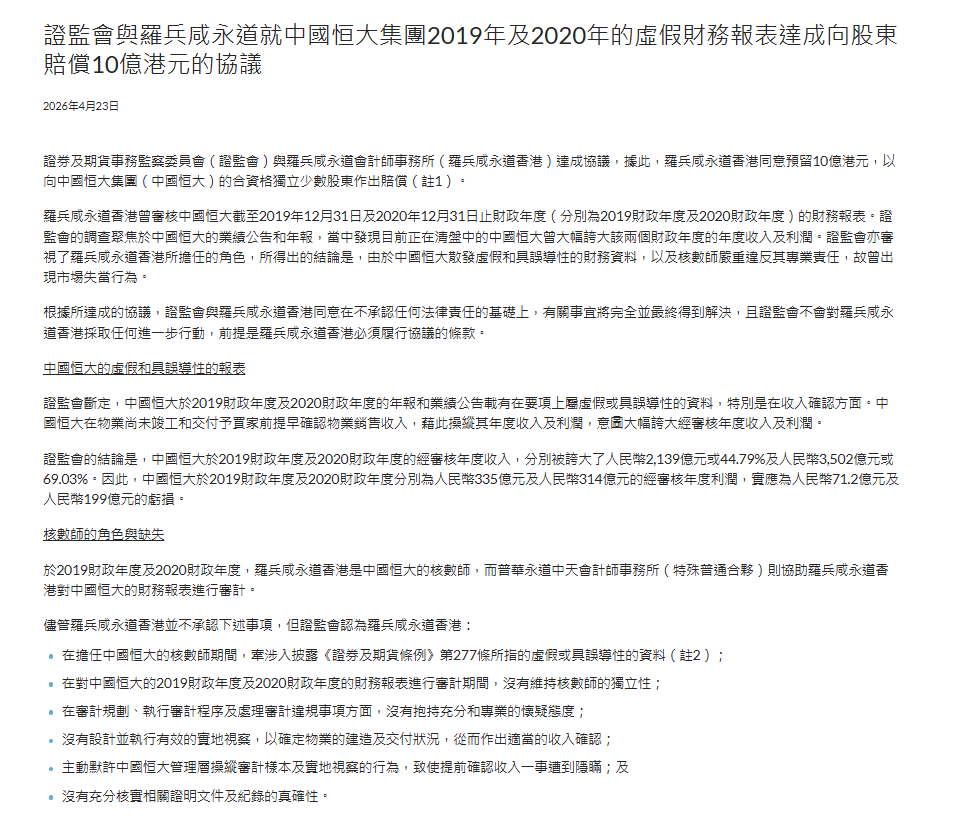 證監會與羅兵咸永道就中國恒大集團2019年及2020年的虛假財務報表達成向股東賠償10億港元的協議

2026年4月23日

證券及期貨事務監察委員會（證監會）與羅兵咸永道會計師事務所（羅兵咸永道香港）達成協議，據此，羅兵咸永道香港同意預留10億港元，以向中國恒大集團（中國恒大）的合資格獨立少數股東作出賠償（註1）。

羅兵咸永道香港曾審核中國恒大截至2019年12月31日及2020年12月31日止財政年度（分別為2019財政年度及2020財政年度）的財務報表。證監會的調查聚焦於中國恒大的業績公告和年報，當中發現目前正在清盤中的中國恒大曾大幅誇大該兩個財政年度的年度收入及利潤。證監會亦審視了羅兵咸永道香港所擔任的角色，所得出的結論是，由於中國恒大散發虛假和具誤導性的財務資料，以及核數師嚴重違反其專業責任，故曾出現市場失當行為。

根據所達成的協議，證監會與羅兵咸永道香港同意在不承認任何法律責任的基礎上，有關事宜將完全並最終得到解決，且證監會不會對羅兵咸永道香港採取任何進一步行動，前提是羅兵咸永道香港必須履行協議的條款。

中國恒大的虛假和具誤導性的報表

證監會斷定，中國恒大於2019財政年度及2020財政年度的年報和業績公告載有在要項上屬虛假或具誤導性的資料，特別是在收入確認方面。中國恒大在物業尚未竣工和交付予買家前提早確認物業銷售收入，藉此操縱其年度收入及利潤，意圖大幅誇大經審核年度收入及利潤。

證監會的結論是，中國恒大於2019財政年度及2020財政年度的經審核年度收入，分別被誇大了人民幣2,139億元或44.79%及人民幣3,502億元或69.03%。因此，中國恒大於2019財政年度及2020財政年度分別為人民幣335億元及人民幣314億元的經審核年度利潤，實應為人民幣71.2億元及人民幣199億元的虧損。

核數師的角色與缺失

於2019財政年度及2020財政年度，羅兵咸永道香港是中國恒大的核數師，而普華永道中天會計師事務所（特殊普通合夥）則協助羅兵咸永道香港對中國恒大的財務報表進行審計。

儘管羅兵咸永道香港並不承認下述事項，但證監會認為羅兵咸永道香港：

• 在擔任中國恒大的核數師期間，牽涉入披露《證券及期貨條例》第277條所指的虛假或具誤導性的資料（註2）；
• 在對中國恒大的2019財政年度及2020財政年度的財務報表進行審計期間，沒有維持核數師的獨立性；
• 在審計規劃、執行審計程序及處理審計違規事項方面，沒有抱持充分和專業的懷疑態度；
• 沒有設計並執行有效的實地視察，以確定物業的建造及交付狀況，從而作出適當的收入確認；
• 主動默許中國恒大管理層操縱審計樣本及實地視察的行為，致使提前確認收入一事遭到隱瞞；及
• 沒有充分核實相關證明文件及紀錄的真確性。